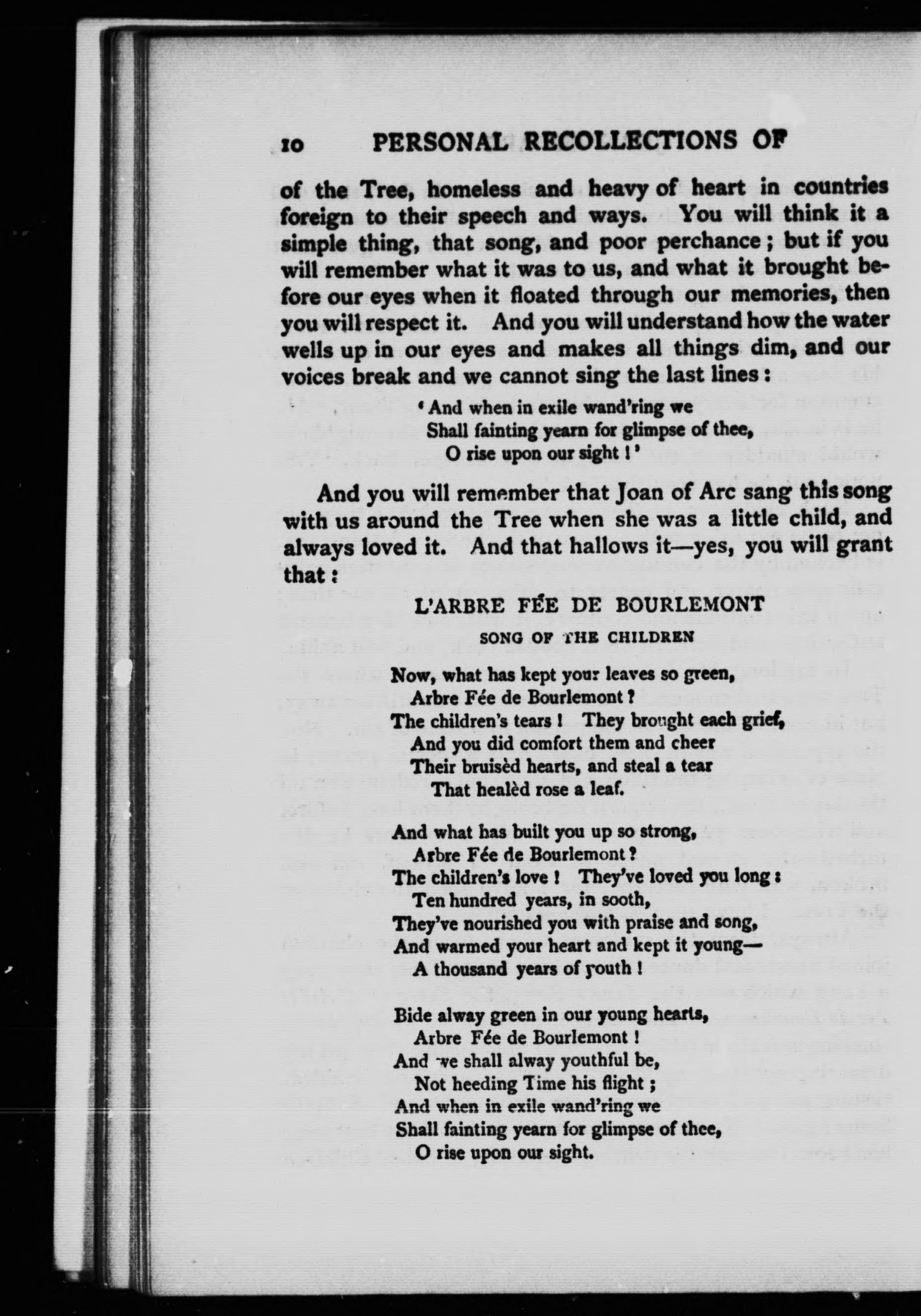 10 PERSONAL RECOLLECTIONS OF

of the Tree, homeless and heavy of heart in countries foreign to their speech and ways. You will think it a simple thing, that song, and poor perchance; but if you will remember what it was to us, and what it brought before our eyes when it floated through our memories, then you will respect it. And you will understand how the water wells up in our eyes and makes all things dim, and our voices break and we cannot sing the last lines:

'And when in exile wand'ring we
Shall fainting yearn for glimpse of thee,
O rise upon our sight!'

And you will remember that Joan of Arc sang this song with us around the Tree when she was a little child, and always loved it. And that hallows it—yes, you will grant that:

L'ARBRE FÉE DE BOURLEMONT

SONG OF THE CHILDREN

Now, what has kept your leaves so green,
Arbre Fée de Bourlemont?
The children's tears! They brought each grief,
And you did comfort them and cheer
Their bruisèd hearts, and steal a tear
That healèd rose a leaf.

And what has built you up so strong,
Arbre Fée de Bourlemont?
The children's love! They've loved you long:
Ten hundred years, in sooth,
They've nourished you with praise and song,
And warmed your heart and kept it young—
A thousand years of youth!

Bide alway green in our young hearts,
Arbre Fée de Bourlemont!
And we shall alway youthful be,
Not heeding Time his flight;
And when in exile wand'ring we
Shall fainting yearn for glimpse of thee,
O rise upon our sight.